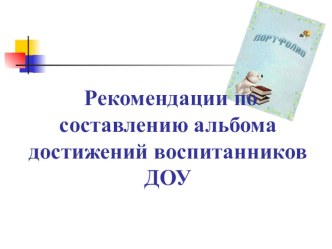 ПОРТФОЛИО

Рекомендации по составлению альбома достижений воспитанников ДОУ